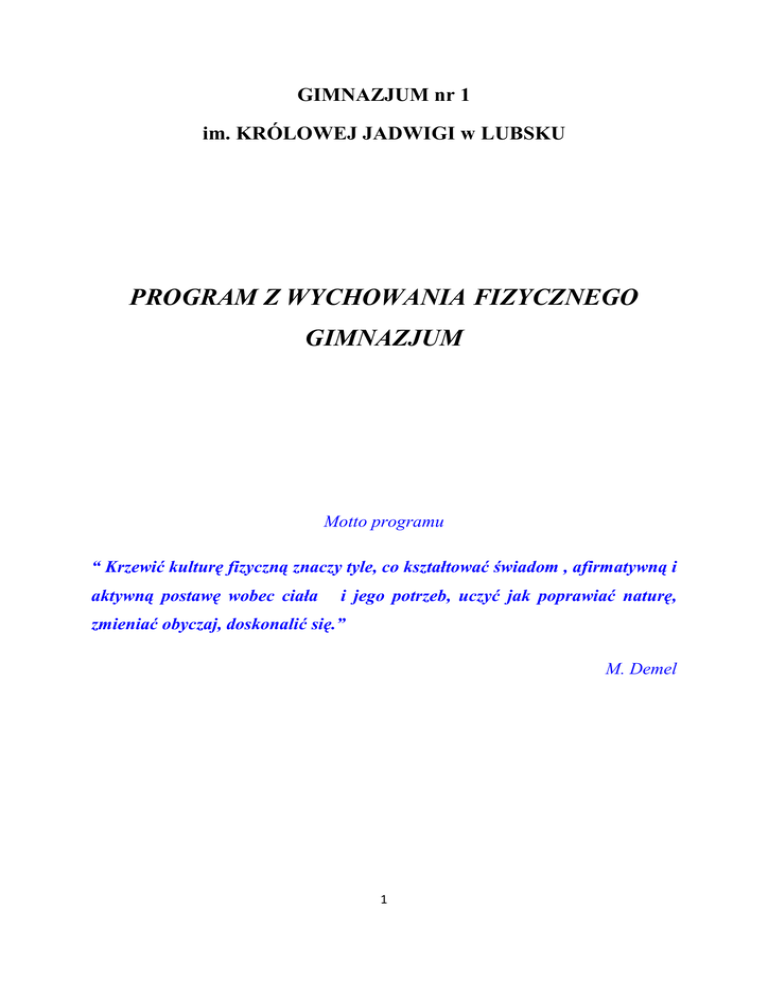 GIMNAZJUM nr 1

im. KRÓLOWEJ JADWIGI w LUBSKU

PROGRAM Z WYCHOWANIA FIZYCZNEGO

GIMNAZJUM

Motto programu

“ Krzewić kulturę fizyczną znaczy tyle, co kształtować świadom , afirmatywną i aktywną postawę wobec ciała i jego potrzeb, uczyć jak poprawiać naturę, zmieniać obyczaj, doskonalić się.”

M. Demel

1